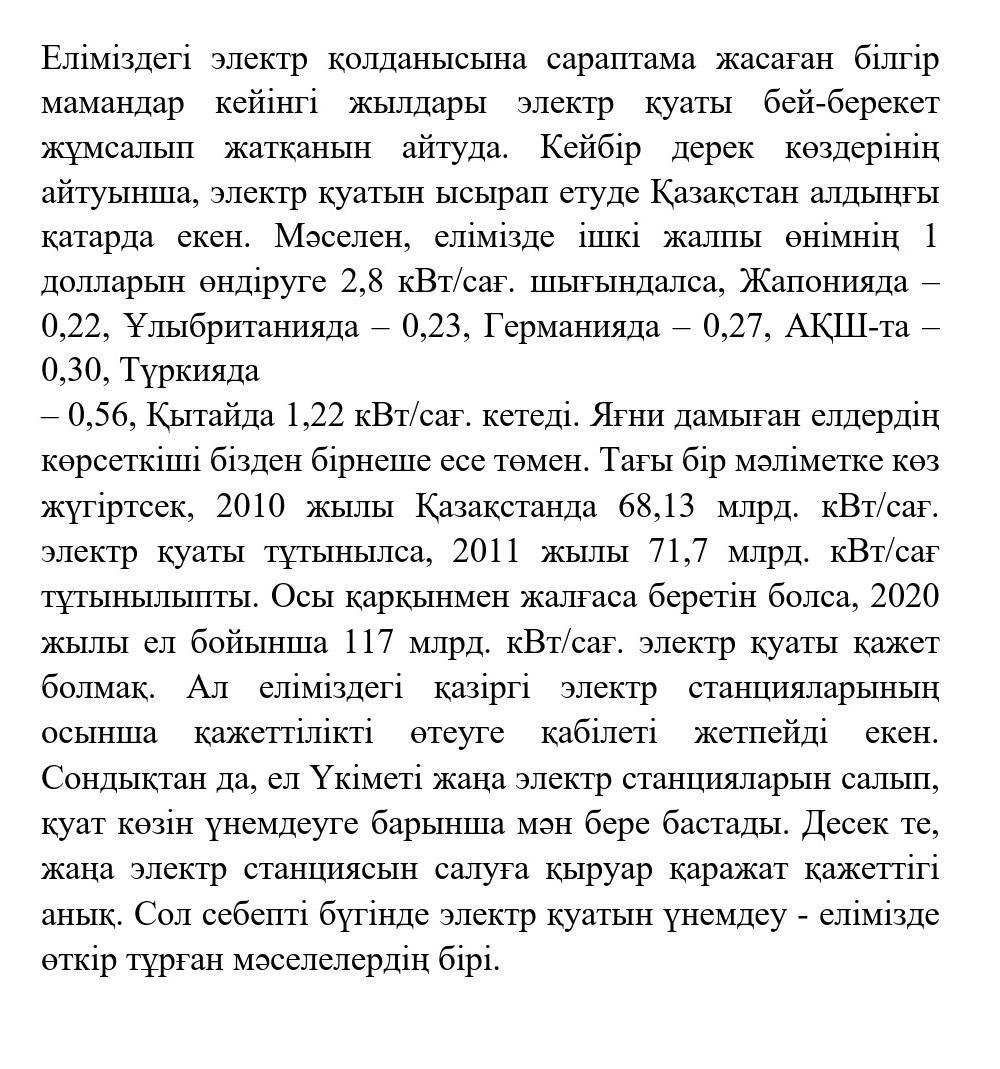 Еліміздегі электр қолданысына сараптама жасаған білгір мамандар кейінгі жылдары электр қуаты бей-берекет жұмсалып жатқанын айтуда. Кейбір дерек көздерінің айтуынша, электр қуатын ысырап етуде Қазақстан алдыңғы қатарда екен. Мәселен, елімізде ішкі жалпы өнімнің 1 долларын өндіруге 2,8 кВт/сағ. шығындалса, Жапонияда – 0,22, Ұлыбританияда – 0,23, Германияда – 0,27, АҚШ-та – 0,30, Түркияда

– 0,56, Қытайда 1,22 кВт/сағ. кетеді. Яғни дамыған елдердің көрсеткіші бізден бірнеше есе төмен. Тағы бір мәліметке көз жүгіртсек, 2010 жылы Қазақстанда 68,13 млрд. кВт/сағ. электр қуаты тұтынылса, 2011 жылы 71,7 млрд. кВт/сағ тұтынылыпты. Осы қарқынмен жалғаса беретін болса, 2020 жылы ел бойынша 117 млрд. кВт/сағ. электр қуаты қажет болмақ. Ал еліміздегі қазіргі электр станцияларының осынша қажеттілікті өтеуге қабілеті жетпейді екен. Сондықтан да, ел Үкіметі жаңа электр станцияларын салып, қуат көзін үнемдеуге барынша мән бере бастады. Десек те, жаңа электр станциясын салуға қыруар қаражат қажеттігі анық. Сол себепті бүгінде электр қуатын үнемдеу - елімізде өткір тұрған мәселелердің бірі.